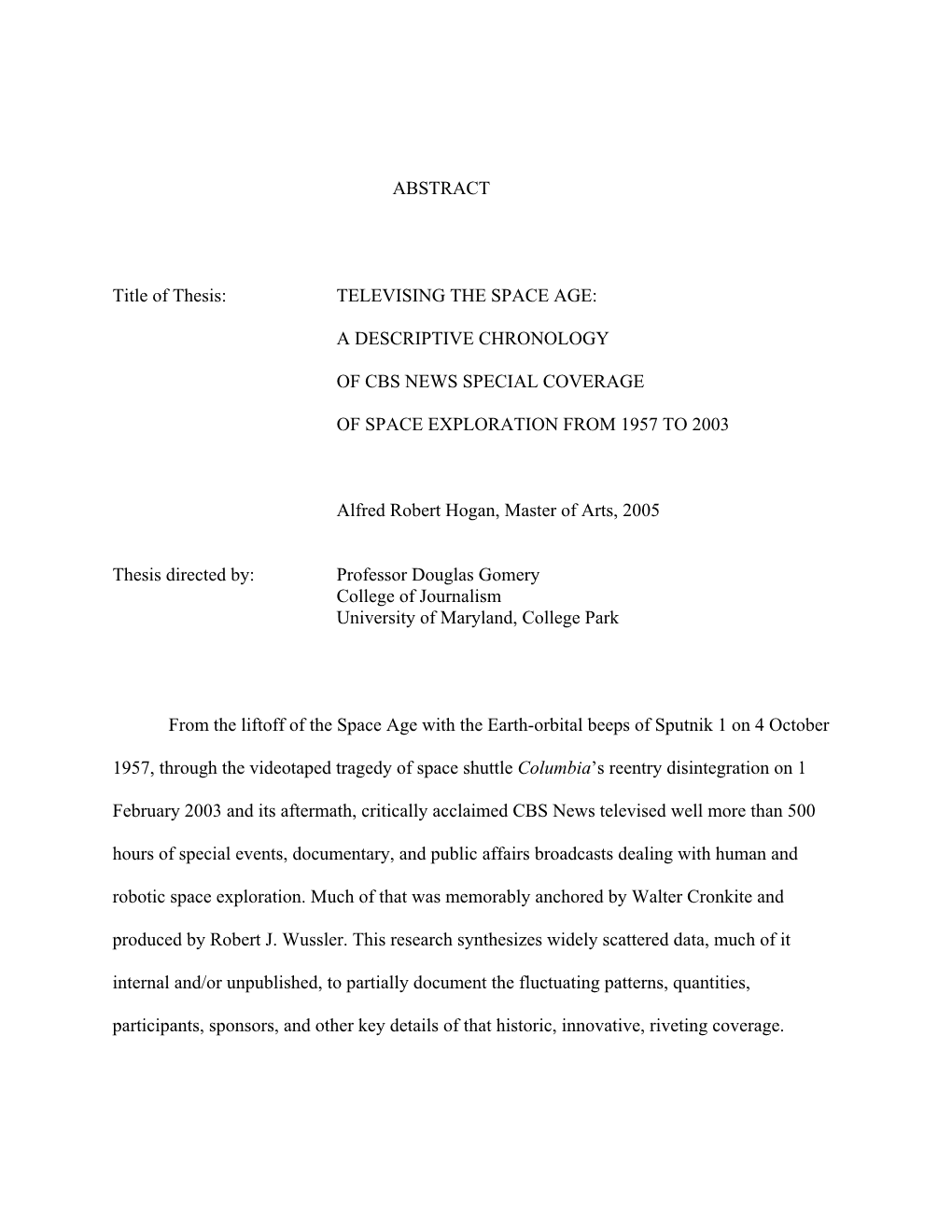 ABSTRACT

Title of Thesis: TELEVISING THE SPACE AGE:

A DESCRIPTIVE CHRONOLOGY

OF CBS NEWS SPECIAL COVERAGE

OF SPACE EXPLORATION FROM 1957 TO 2003

Alfred Robert Hogan, Master of Arts, 2005

Thesis directed by: Professor Douglas Gomery
College of Journalism
University of Maryland, College Park

From the liftoff of the Space Age with the Earth-orbital beeps of Sputnik 1 on 4 October 1957, through the videotaped tragedy of space shuttle Columbia's reentry disintegration on 1 February 2003 and its aftermath, critically acclaimed CBS News televised well more than 500 hours of special events, documentary, and public affairs broadcasts dealing with human and robotic space exploration. Much of that was memorably anchored by Walter Cronkite and produced by Robert J. Wussler. This research synthesizes widely scattered data, much of it internal and/or unpublished, to partially document the fluctuating patterns, quantities, participants, sponsors, and other key details of that historic, innovative, riveting coverage.